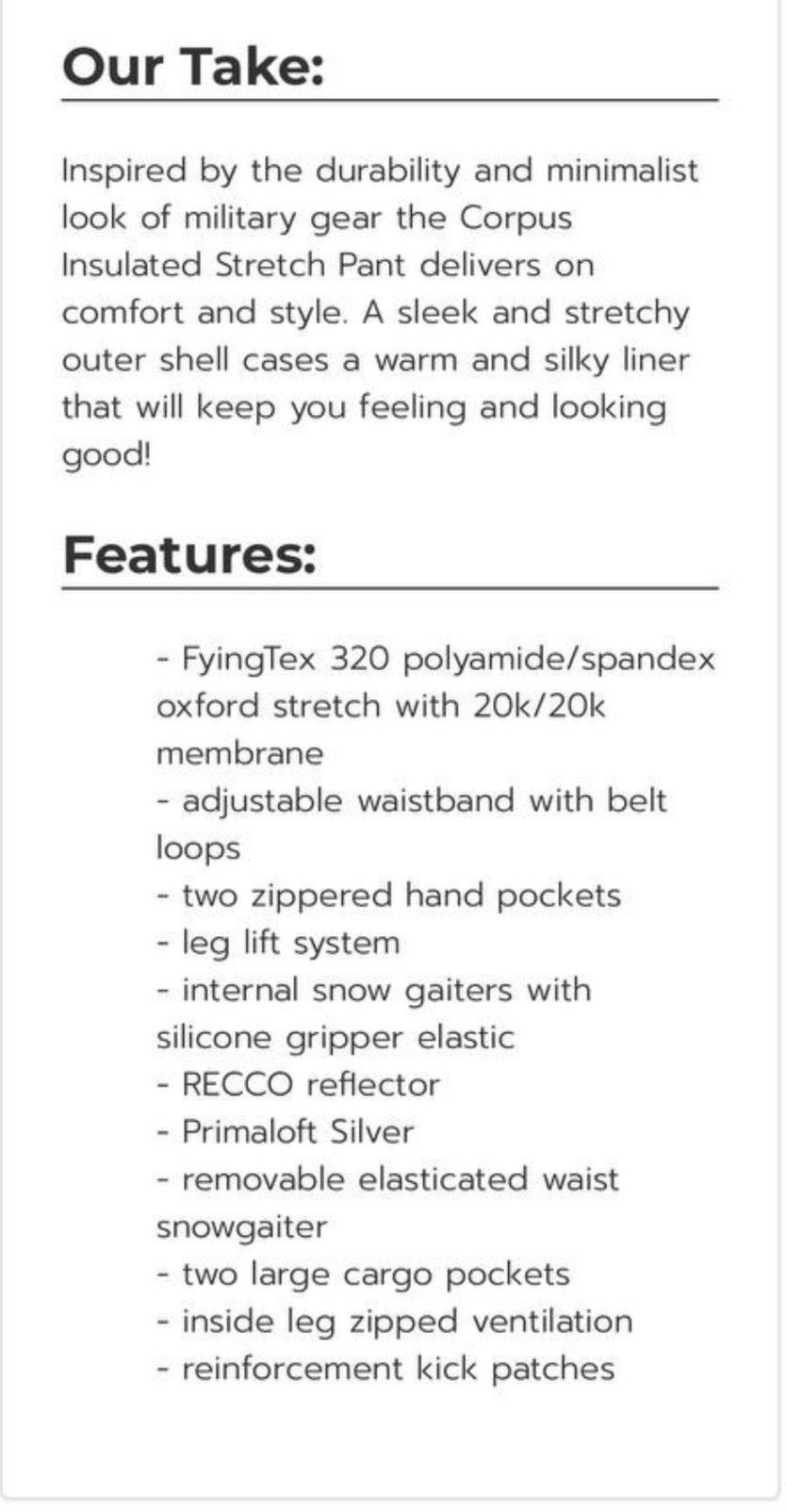 Our Take:

Inspired by the durability and minimalist look of military gear the Corpus Insulated Stretch Pant delivers on comfort and style. A sleek and stretchy outer shell cases a warm and silky liner that will keep you feeling and looking good!

Features:

- FyingTex 320 polyamide/spandex oxford stretch with 20k/20k membrane
- adjustable waistband with belt loops
- two zippered hand pockets
- leg lift system
- internal snow gaiters with silicone gripper elastic
- RECCO reflector
- Primaloft Silver
- removable elasticated waist snowgaiter
- two large cargo pockets
- inside leg zipped ventilation
- reinforcement kick patches